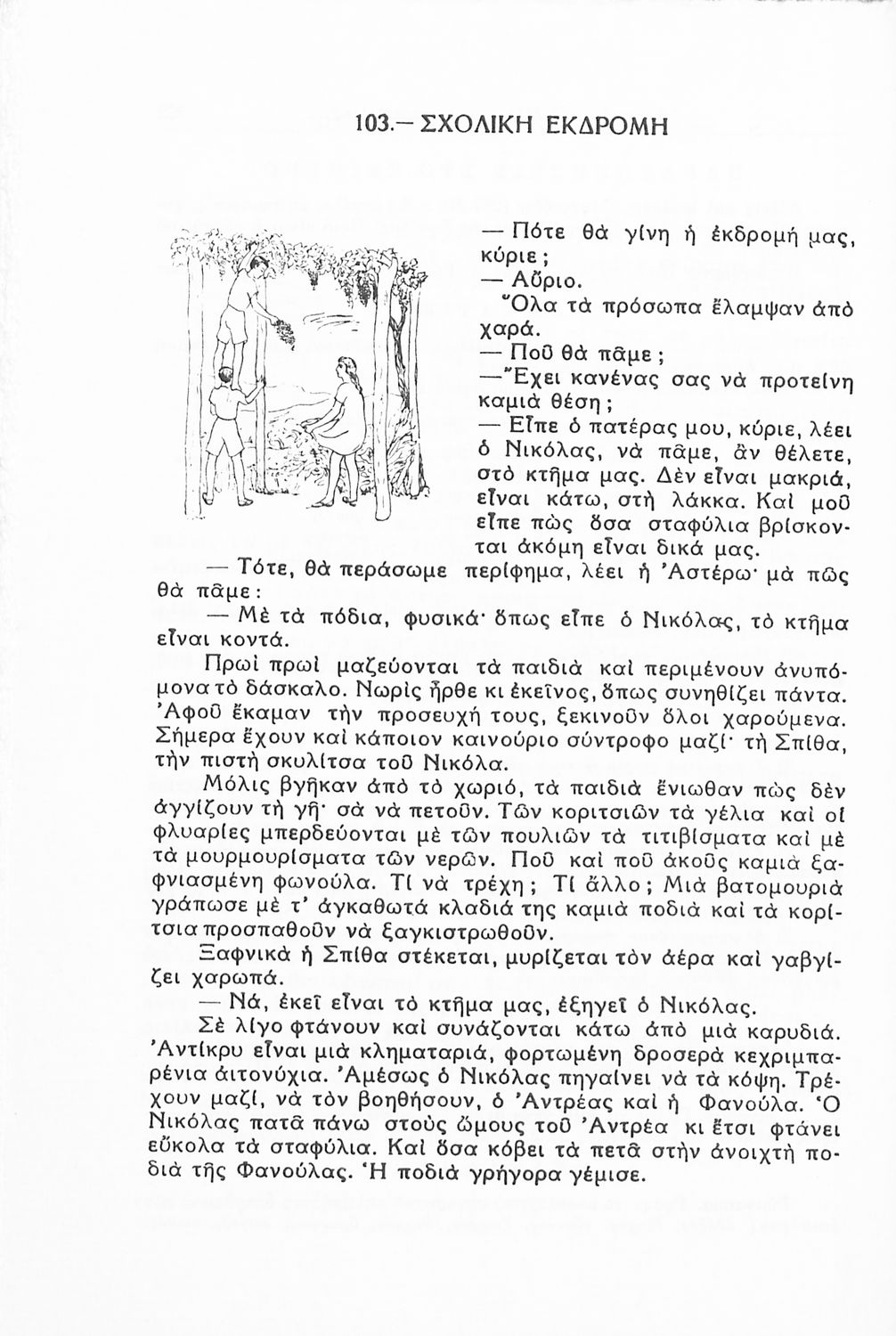 103.— ΣΧΟΛΙΚΗ ΕΚΔΡΟΜΗ

— Πότε θὰ γίνη ἡ ἐκδρομή μας, κύριε;

— Αὔριο.

Ὅλα τὰ πρόσωπα ἔλαμψαν ἀπὸ χαρά.

— Ποῦ θὰ πᾶμε;

— Ἔχει κανένας σας νὰ προτείνη καμιὰ θέση;

— Εἶπε ὁ πατέρας μου, κύριε, λέει ὁ Νικόλας, νὰ πᾶμε, ἂν θέλετε, στὸ κτῆμα μας. Δὲν εἶναι μακριά, εἶναι κάτω, στὴ λάκκα. Καὶ μοῦ εἶπε πὼς ὅσα σταφύλια βρίσκονται ἀκόμη εἶναι δικά μας.

— Τότε, θὰ περάσωμε περίφημα, λέει ἡ Ἀστέρω· μὰ πῶς θὰ πᾶμε:

— Μὲ τὰ πόδια, φυσικά· ὅπως εἶπε ὁ Νικόλας, τὸ κτῆμα εἶναι κοντά.

Πρωὶ πρωὶ μαζεύονται τὰ παιδιὰ καὶ περιμένουν ἀνυπόμονα τὸ δάσκαλο. Νωρὶς ἦρθε κι ἐκεῖνος, ὅπως συνηθίζει πάντα. Ἀφοῦ ἔκαμαν τὴν προσευχή τους, ξεκινοῦν ὅλοι χαρούμενα. Σήμερα ἔχουν καὶ κάποιον καινούριο σύντροφο μαζί· τὴ Σπίθα, τὴν πιστὴ σκυλίτσα τοῦ Νικόλα.

Μόλις βγῆκαν ἀπὸ τὸ χωριό, τὰ παιδιὰ ἔνιωθαν πὼς δὲν ἀγγίζουν τὴ γῆ· σὰ νὰ πετοῦν. Τῶν κοριτσιῶν τὰ γέλια καὶ οἱ φλυαρίες μπερδεύονται μὲ τῶν πουλιῶν τὰ τιτιβίσματα καὶ μὲ τὰ μουρμουρίσματα τῶν νερῶν. Ποῦ καὶ ποῦ ἀκοῦς καμιὰ ξαφνιασμένη φωνούλα. Τί νὰ τρέχη; Τί ἄλλο; Μιὰ βατομουριὰ γράπωσε μὲ τ' ἀγκαθωτὰ κλαδιά της καμιὰ ποδιὰ καὶ τὰ κορίτσια προσπαθοῦν νὰ ξαγκιστρωθοῦν.

Ξαφνικὰ ἡ Σπίθα στέκεται, μυρίζεται τὸν ἀέρα καὶ γαβγίζει χαρωπά.

— Νά, ἐκεῖ εἶναι τὸ κτῆμα μας, ἐξηγεῖ ὁ Νικόλας.

Σὲ λίγο φτάνουν καὶ συνάζονται κάτω ἀπὸ μιὰ καρυδιά. Ἀντίκρυ εἶναι μιὰ κληματαριά, φορτωμένη δροσερὰ κεχριμπαρένια ἀιτονύχια. Ἀμέσως ὁ Νικόλας πηγαίνει νὰ τὰ κόψη. Τρέχουν μαζί, νὰ τὸν βοηθήσουν, ὁ Ἀντρέας καὶ ἡ Φανούλα. Ὁ Νικόλας πατᾶ πάνω στοὺς ὤμους τοῦ Ἀντρέα κι ἔτσι φτάνει εὔκολα τὰ σταφύλια. Καὶ ὅσα κόβει τὰ πετᾶ στὴν ἀνοιχτὴ ποδιὰ τῆς Φανούλας. Ἡ ποδιὰ γρήγορα γέμισε.